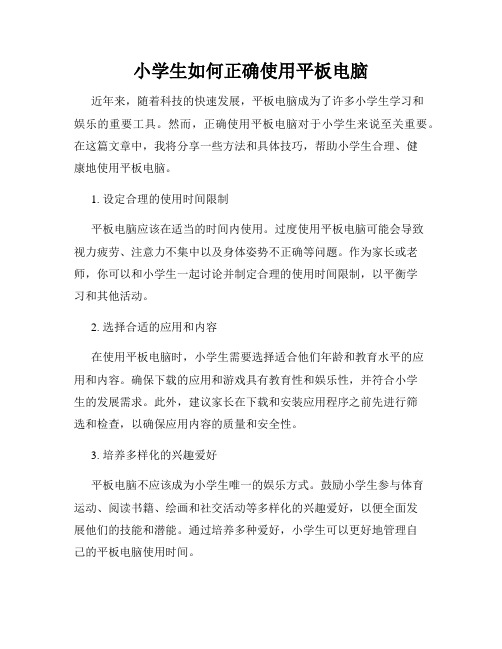 小学生如何正确使用平板电脑

近年来，随着科技的快速发展，平板电脑成为了许多小学生学习和娱乐的重要工具。然而，正确使用平板电脑对于小学生来说至关重要。在这篇文章中，我将分享一些方法和具体技巧，帮助小学生合理、健康地使用平板电脑。

1. 设定合理的使用时间限制

平板电脑应该在适当的时间内使用。过度使用平板电脑可能会导致视力疲劳、注意力不集中以及身体姿势不正确等问题。作为家长或老师，你可以和小学生一起讨论并制定合理的使用时间限制，以平衡学习和其他活动。

2. 选择合适的应用和内容

在使用平板电脑时，小学生需要选择适合他们年龄和教育水平的应用和内容。确保下载的应用和游戏具有教育性和娱乐性，并符合小学生的发展需求。此外，建议家长在下载和安装应用程序之前先进行筛选和检查，以确保应用内容的质量和安全性。

3. 培养多样化的兴趣爱好

平板电脑不应该成为小学生唯一的娱乐方式。鼓励小学生参与体育运动、阅读书籍、绘画和社交活动等多样化的兴趣爱好，以便全面发展他们的技能和潜能。通过培养多种爱好，小学生可以更好地管理自己的平板电脑使用时间。